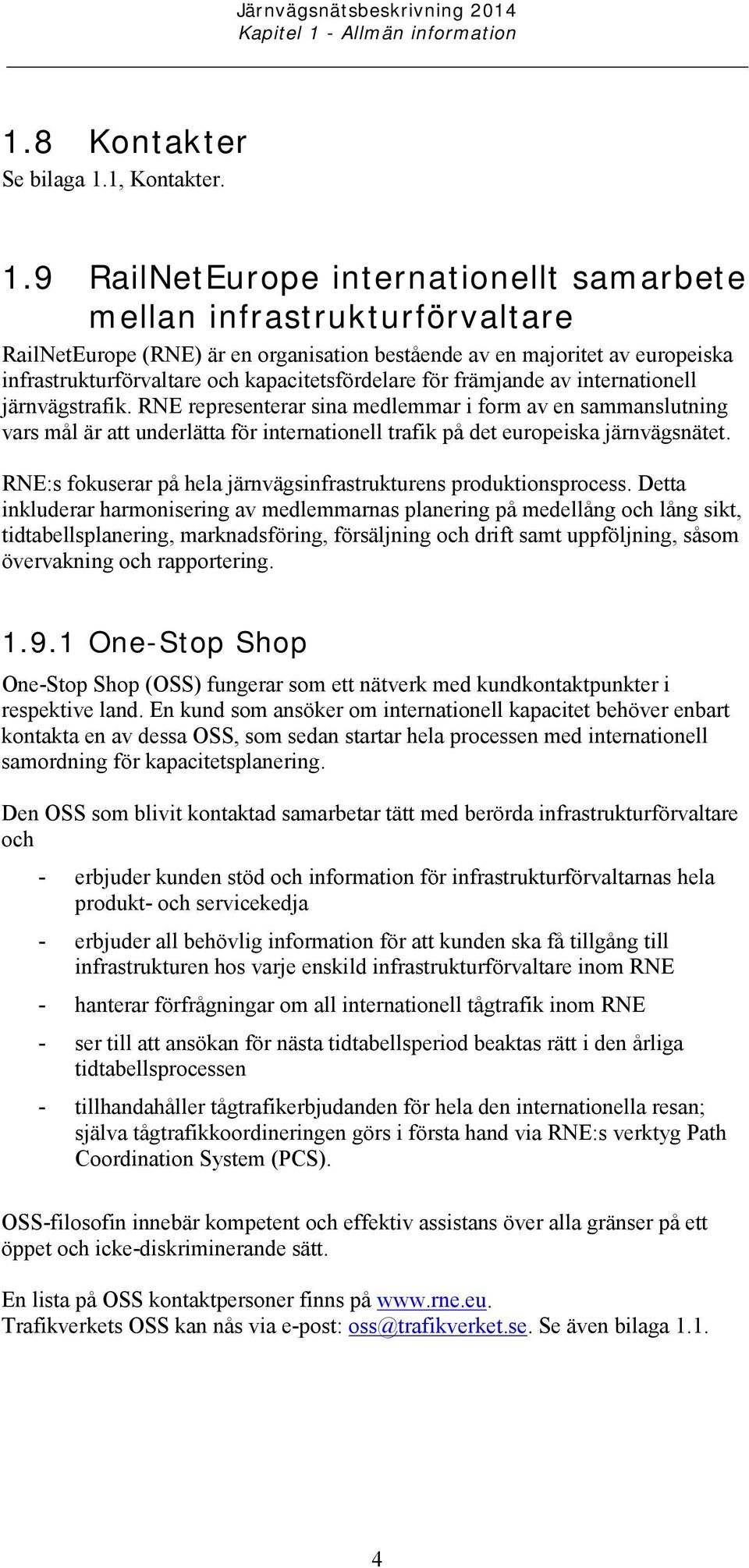 Järnvägsnätsbeskrivning 2014
Kapitel 1 - Allmän information

1.8 Kontakter
Se bilaga 1.1, Kontakter.

1.9 RailNetEurope internationellt samarbete mellan infrastrukturförvaltare
RailNetEurope (RNE) är en organisation bestående av en majoritet av europeiska infrastrukturförvaltare och kapacitetsfördelare för främjande av internationell järnvägstrafik. RNE representerar sina medlemmar i form av en sammanslutning vars mål är att underlätta för internationell trafik på det europeiska järnvägsnätet.

RNE:s fokuserar på hela järnvägsinfrastrukturens produktionsprocess. Detta inkluderar harmonisering av medlemmarnas planering på medellång och lång sikt, tidtabellsplanering, marknadsföring, försäljning och drift samt uppföljning, såsom övervakning och rapportering.

1.9.1 One-Stop Shop
One-Stop Shop (OSS) fungerar som ett nätverk med kundkontaktpunkter i respektive land. En kund som ansöker om internationell kapacitet behöver enbart kontakta en av dessa OSS, som sedan startar hela processen med internationell samordning för kapacitetsplanering.

Den OSS som blivit kontaktad samarbetar tätt med berörda infrastrukturförvaltare och

- erbjuder kunden stöd och information för infrastrukturförvaltarnas hela produkt- och servicekedja
- erbjuder all behövlig information för att kunden ska få tillgång till infrastrukturen hos varje enskild infrastrukturförvaltare inom RNE
- hanterar förfrågningar om all internationell tågtrafik inom RNE
- ser till att ansökan för nästa tidtabellsperiod beaktas rätt i den årliga tidtabellsprocessen
- tillhandahåller tågtrafikerbjudanden för hela den internationella resan; själva tågtrafikkoordineringen görs i första hand via RNE:s verktyg Path Coordination System (PCS).

OSS-filosofin innebär kompetent och effektiv assistans över alla gränser på ett öppet och icke-diskriminerande sätt.

En lista på OSS kontaktpersoner finns på www.rne.eu.
Trafikverkets OSS kan nås via e-post: oss@trafikverket.se. Se även bilaga 1.1.

4